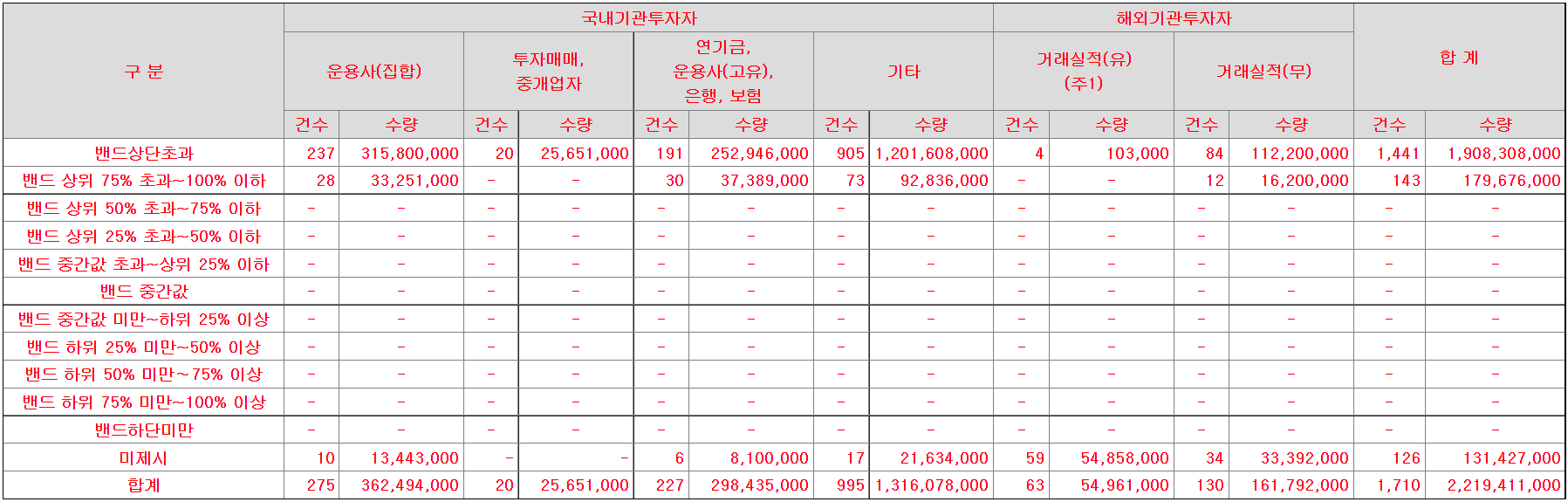 | 구 분 | 국내기관투자자 | | | | | | | | 해외기관투자자 | | | | 합 계 | |
|---|---|---|---|---|---|---|---|---|---|---|---|---|---|---|
| | 운용사(집합) | | 투자매매, 중개업자 | | 연기금, 운용사(고유), 은행, 보험 | | 기타 | | 거래실적(유) (주1) | | 거래실적(무) | | | |
| | 건수 | 수량 | 건수 | 수량 | 건수 | 수량 | 건수 | 수량 | 건수 | 수량 | 건수 | 수량 | 건수 | 수량 |
| 밴드상단초과 | 237 | 315,800,000 | 20 | 25,651,000 | 191 | 252,946,000 | 905 | 1,201,608,000 | 4 | 103,000 | 84 | 112,200,000 | 1,441 | 1,908,308,000 |
| 밴드 상위 75% 초과~100% 이하 | 28 | 33,251,000 | - | - | 30 | 37,389,000 | 73 | 92,836,000 | - | - | 12 | 16,200,000 | 143 | 179,676,000 |
| 밴드 상위 50% 초과~75% 이하 | - | - | - | - | - | - | - | - | - | - | - | - | - | - |
| 밴드 상위 25% 초과~50% 이하 | - | - | - | - | - | - | - | - | - | - | - | - | - | - |
| 밴드 중간값 초과~상위 25% 이하 | - | - | - | - | - | - | - | - | - | - | - | - | - | - |
| 밴드 중간값 | - | - | - | - | - | - | - | - | - | - | - | - | - | - |
| 밴드 중간값 미만~하위 25% 이상 | - | - | - | - | - | - | - | - | - | - | - | - | - | - |
| 밴드 하위 25% 미만~50% 이상 | - | - | - | - | - | - | - | - | - | - | - | - | - | - |
| 밴드 하위 50% 미만~75% 이상 | - | - | - | - | - | - | - | - | - | - | - | - | - | - |
| 밴드 하위 75% 미만~100% 이상 | - | - | - | - | - | - | - | - | - | - | - | - | - | - |
| 밴드하단미만 | - | - | - | - | - | - | - | - | - | - | - | - | - | - |
| 미제시 | 10 | 13,443,000 | - | - | 6 | 8,100,000 | 17 | 21,634,000 | 59 | 54,858,000 | 34 | 33,392,000 | 126 | 131,427,000 |
| 합계 | 275 | 362,494,000 | 20 | 25,651,000 | 227 | 298,435,000 | 995 | 1,316,078,000 | 63 | 54,961,000 | 130 | 161,792,000 | 1,710 | 2,219,411,000 |